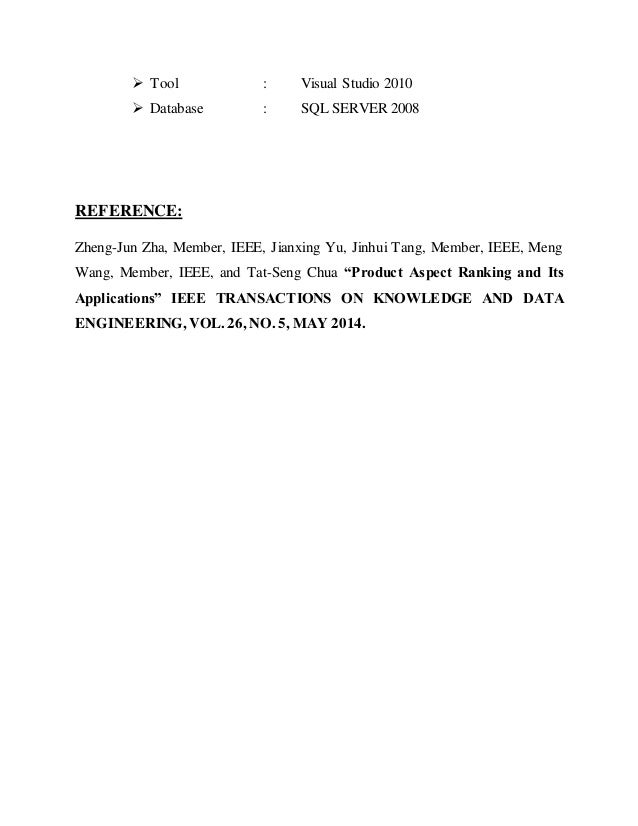 ➢ Tool : Visual Studio 2010
➢ Database : SQL SERVER 2008

REFERENCE:

Zheng-Jun Zha, Member, IEEE, Jianxing Yu, Jinhui Tang, Member, IEEE, Meng Wang, Member, IEEE, and Tat-Seng Chua “Product Aspect Ranking and Its Applications” IEEE TRANSACTIONS ON KNOWLEDGE AND DATA ENGINEERING, VOL. 26, NO. 5, MAY 2014.